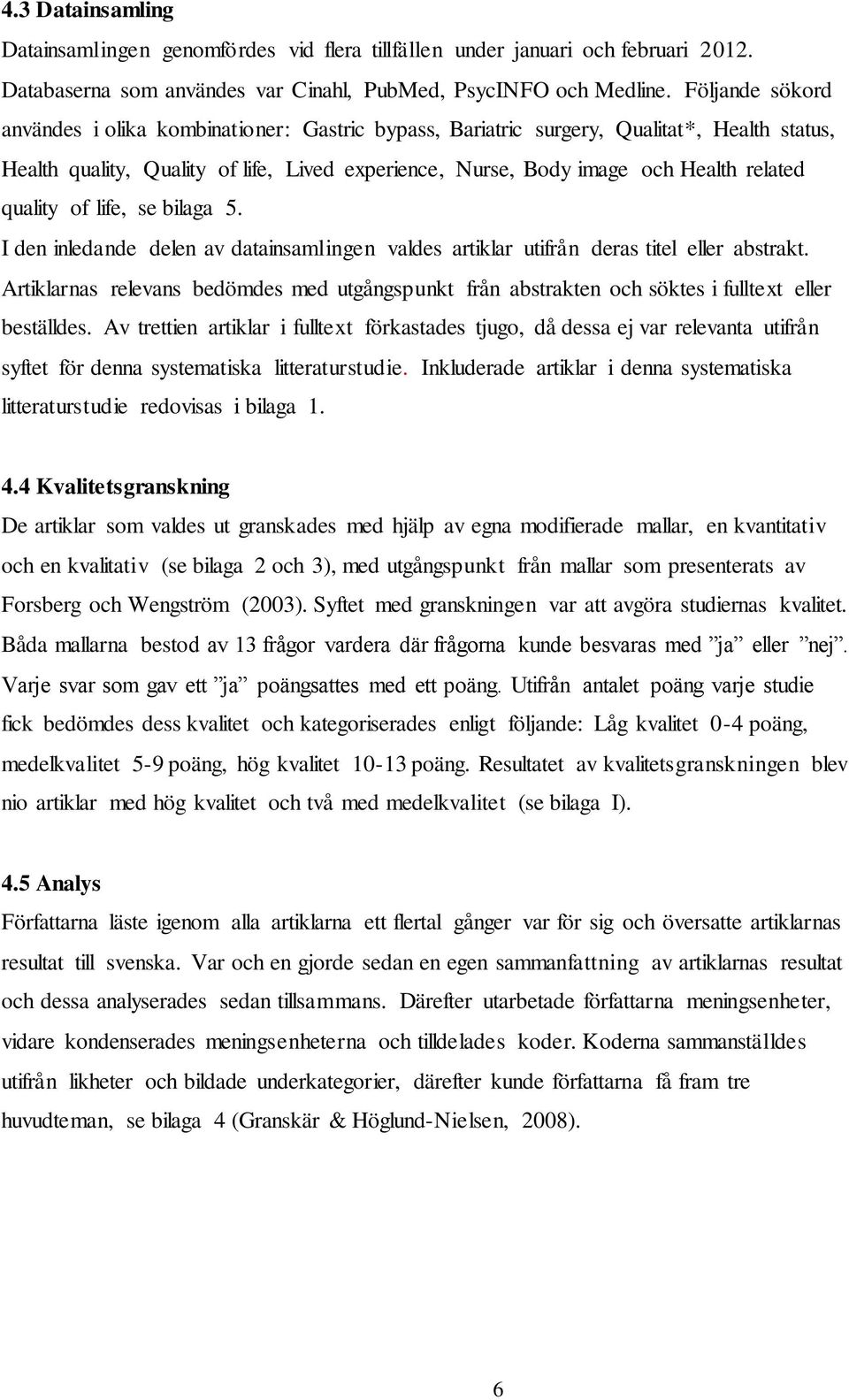 4.3 Datainsamling

Datainsamlingen genomfördes vid flera tillfällen under januari och februari 2012. Databaserna som användes var Cinahl, PubMed, PsycINFO och Medline. Följande sökord användes i olika kombinationer: Gastric bypass, Bariatric surgery, Qualitat*, Health status, Health quality, Quality of life, Lived experience, Nurse, Body image och Health related quality of life, se bilaga 5.

I den inledande delen av datainsamlingen valdes artiklar utifrån deras titel eller abstrakt. Artiklarnas relevans bedömdes med utgångspunkt från abstrakten och söktes i fulltext eller beställdes. Av trettien artiklar i fulltext förkastades tjugo, då dessa ej var relevanta utifrån syftet för denna systematiska litteraturstudie. Inkluderade artiklar i denna systematiska litteraturstudie redovisas i bilaga 1.

4.4 Kvalitetsgranskning

De artiklar som valdes ut granskades med hjälp av egna modifierade mallar, en kvantitativ och en kvalitativ (se bilaga 2 och 3), med utgångspunkt från mallar som presenterats av Forsberg och Wengström (2003). Syftet med granskningen var att avgöra studiernas kvalitet. Båda mallarna bestod av 13 frågor vardera där frågorna kunde besvaras med ”ja” eller ”nej”. Varje svar som gav ett ”ja” poängsattes med ett poäng. Utifrån antalet poäng varje studie fick bedömdes dess kvalitet och kategoriserades enligt följande: Låg kvalitet 0-4 poäng, medelkvalitet 5-9 poäng, hög kvalitet 10-13 poäng. Resultatet av kvalitetsgranskningen blev nio artiklar med hög kvalitet och två med medelkvalitet (se bilaga I).

4.5 Analys

Författarna läste igenom alla artiklarna ett flertal gånger var för sig och översatte artiklarnas resultat till svenska. Var och en gjorde sedan en egen sammanfattning av artiklarnas resultat och dessa analyserades sedan tillsammans. Därefter utarbetade författarna meningsenheter, vidare kondenserades meningsenheterna och tilldelades koder. Koderna sammanställdes utifrån likheter och bildade underkategorier, därefter kunde författarna få fram tre huvudteman, se bilaga 4 (Granskär & Höglund-Nielsen, 2008).

6